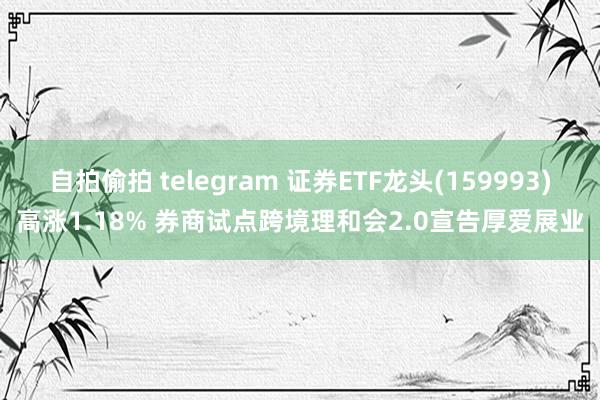 自拍偷拍 telegram 证券ETF龙头(159993)高涨1.18% 券商试点跨境理和会2.0宣告厚爱展业